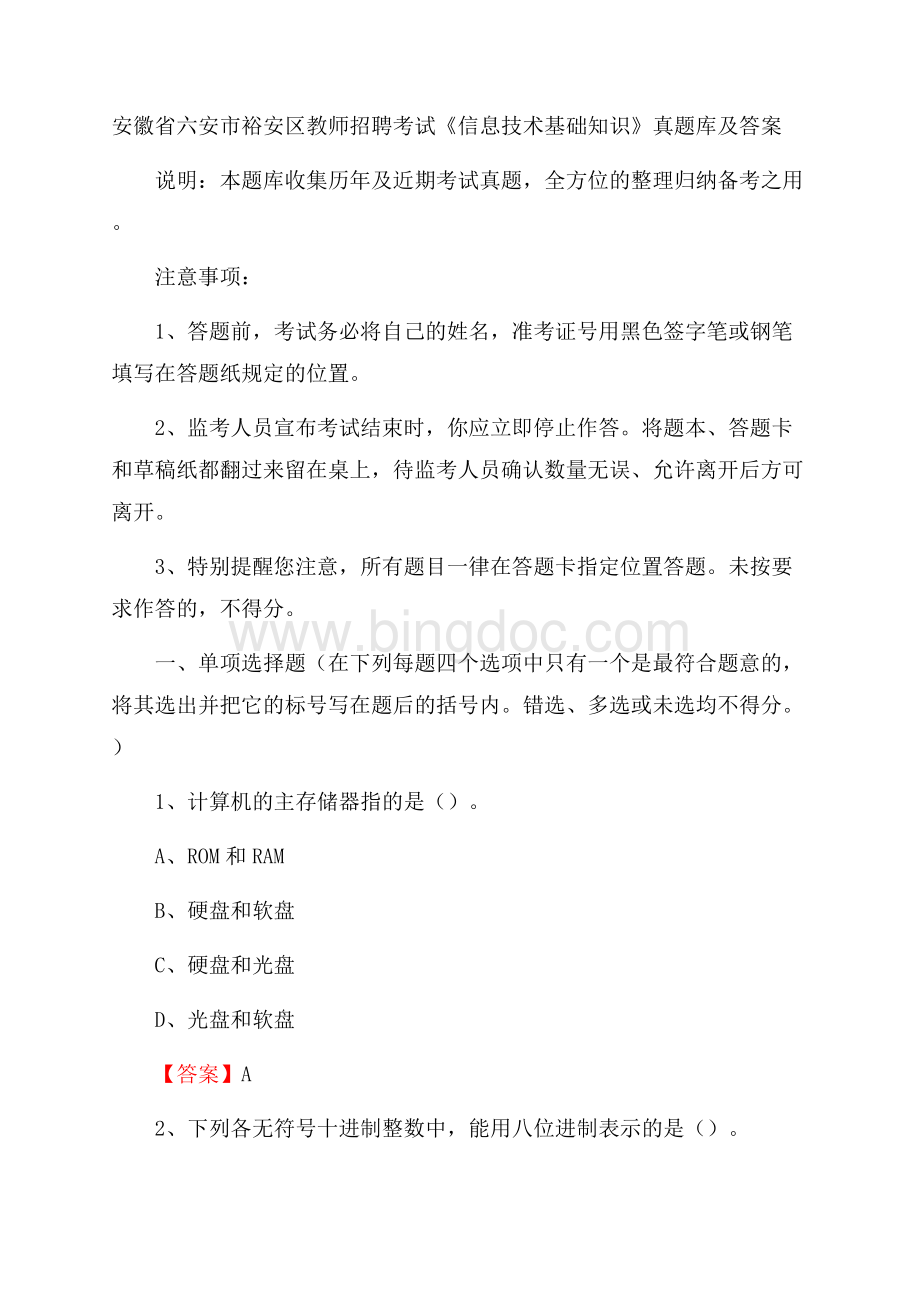 安徽省六安市裕安区教师招聘考试《信息技术基础知识》真题库及答案

说明：本题库收集历年及近期考试真题，全方位的整理归纳备考之用。

注意事项：

1、答题前，考试务必将自己的姓名，准考证号用黑色签字笔或钢笔填写在答题纸规定的位置。

2、监考人员宣布考试结束时，你应立即停止作答。将题本、答题卡和草稿纸都翻过来留在桌上，待监考人员确认数量无误、允许离开后方可离开。

3、特别提醒您注意，所有题目一律在答题卡指定位置答题。未按要求作答的，不得分。

www.bingdoc.com

一、单项选择题（在下列每题四个选项中只有一个是最符合题意的，将其选出并把它的标号写在题后的括号内。错选、多选或未选均不得分。）

1、计算机的主存储器指的是（）。

A、ROM 和 RAM

B、硬盘和软盘

C、硬盘和光盘

D、光盘和软盘

【答案】A

2、下列各无符号十进制整数中，能用八位进制表示的是（）。